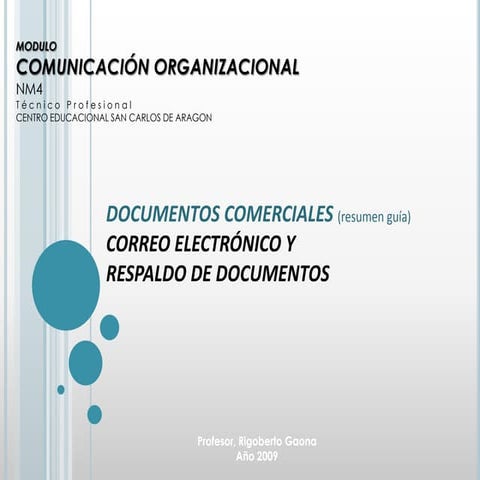 MODULO
COMUNICACIÓN ORGANIZACIONAL
NM4
Técnico Profesional
CENTRO EDUCACIONAL SAN CARLOS DE ARAGON

DOCUMENTOS COMERCIALES (resumen guía)
CORREO ELECTRÓNICO Y
RESPALDO DE DOCUMENTOS

Profesor, Rigoberto Gaona
Año 2009